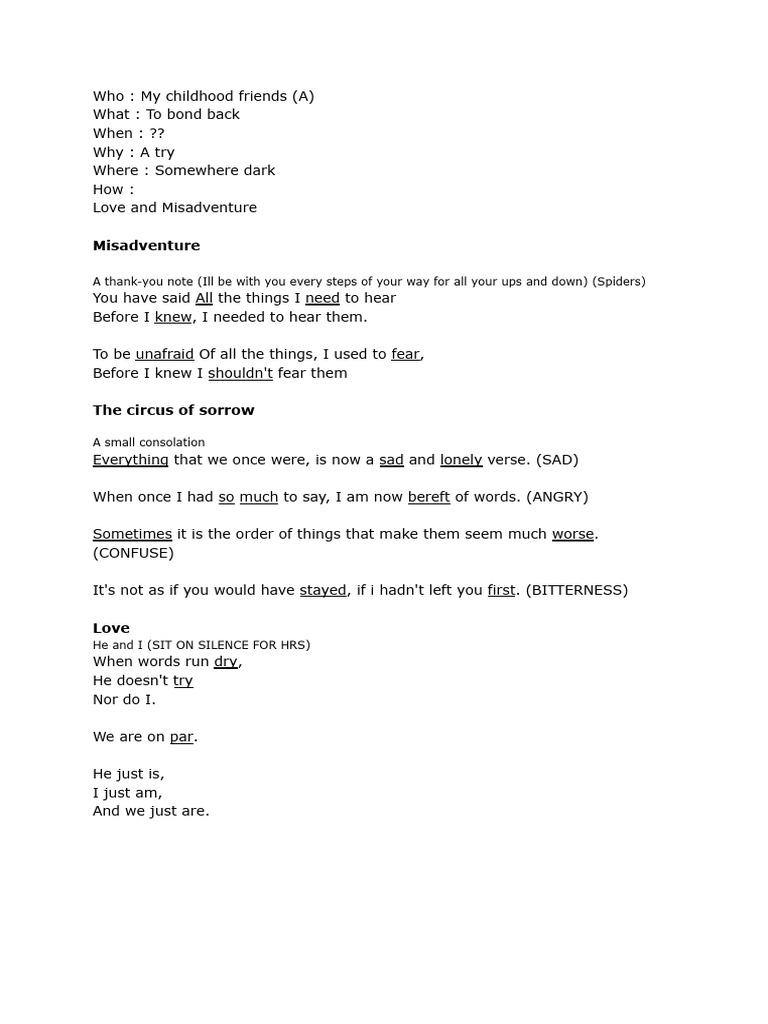 Who : My childhood friends (A)
What : To bond back
When : ??
Why : A try
Where : Somewhere dark
How :
Love and Misadventure

Misadventure

A thank-you note (Ill be with you every steps of your way for all your ups and down) (Spiders)
You have said All the things I need to hear
Before I knew, I needed to hear them.

To be unafraid Of all the things, I used to fear,
Before I knew I shouldn't fear them

The circus of sorrow

A small consolation
Everything that we once were, is now a sad and lonely verse. (SAD)

When once I had so much to say, I am now bereft of words. (ANGRY)

Sometimes it is the order of things that make them seem much worse. (CONFUSE)

It's not as if you would have stayed, if i hadn't left you first. (BITTERNESS)

Love
He and I (SIT ON SILENCE FOR HRS)
When words run dry,
He doesn't try
Nor do I.

We are on par.

He just is,
I just am,
And we just are.